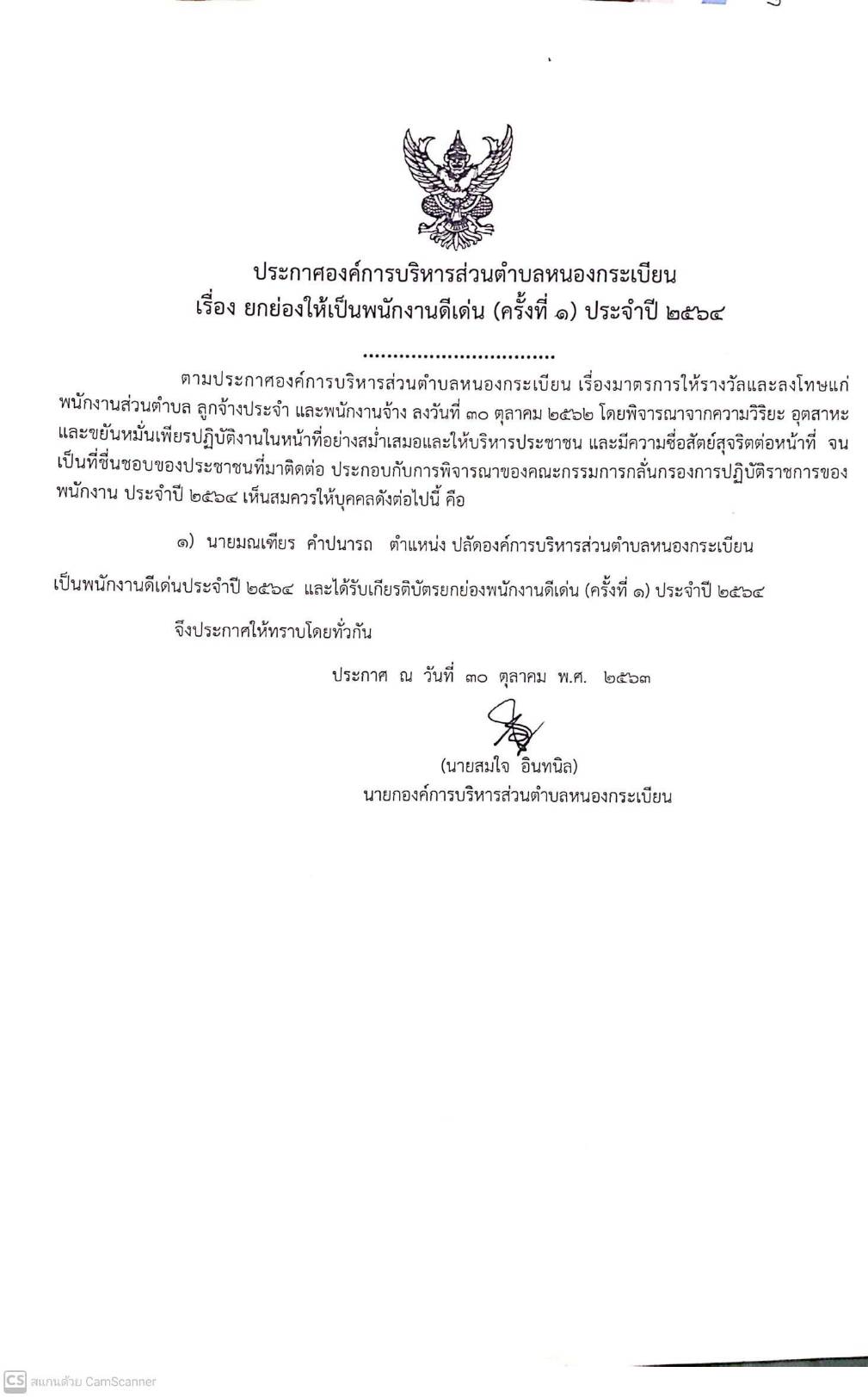 ประกาศองค์การบริหารส่วนตำบลหนองกระเบียน
เรื่อง ยกย่องให้เป็นพนักงานดีเด่น (ครั้งที่ ๑) ประจำปี ๒๕๖๔

................................

ตามประกาศองค์การบริหารส่วนตำบลหนองกระเบียน เรื่องมาตรการให้รางวัลและลงโทษแก่พนักงานส่วนตำบล ลูกจ้างประจำ และพนักงานจ้าง ลงวันที่ ๓๐ ตุลาคม ๒๕๖๒ โดยพิจารณาจากความวิริยะ อุตสาหะ และขยันหมั่นเพียรปฏิบัติงานในหน้าที่อย่างสม่ำเสมอและให้บริหารประชาชน และมีความซื่อสัตย์สุจริตต่อหน้าที่ จนเป็นที่ชื่นชอบของประชาชนที่มาติดต่อ ประกอบกับการพิจารณาของคณะกรรมการกลั่นกรองการปฏิบัติราชการของพนักงาน ประจำปี ๒๕๖๔ เห็นสมควรให้บุคคลดังต่อไปนี้ คือ

๑) นายมณเฑียร คำปนารถ ตำแหน่ง ปลัดองค์การบริหารส่วนตำบลหนองกระเบียน

เป็นพนักงานดีเด่นประจำปี ๒๕๖๔ และได้รับเกียรติบัตรยกย่องพนักงานดีเด่น (ครั้งที่ ๑) ประจำปี ๒๕๖๔

จึงประกาศให้ทราบโดยทั่วกัน

ประกาศ ณ วันที่ ๓๐ ตุลาคม พ.ศ. ๒๕๖๓

(นายสมใจ อินทนิล)
นายกองค์การบริหารส่วนตำบลหนองกระเบียน

CS สแกนด้วย CamScanner